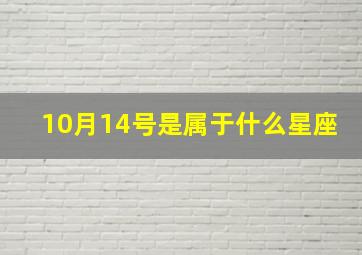 10月14号是属于什么星座